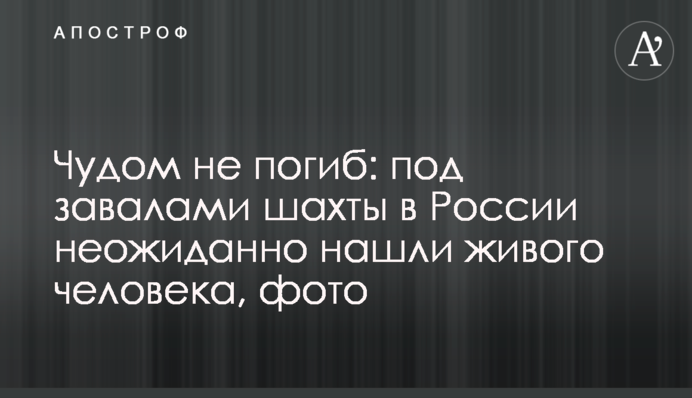 АПОСТРОФ

A'

Чудом не погиб: под завалами шахты в России неожиданно нашли живого человека, фото